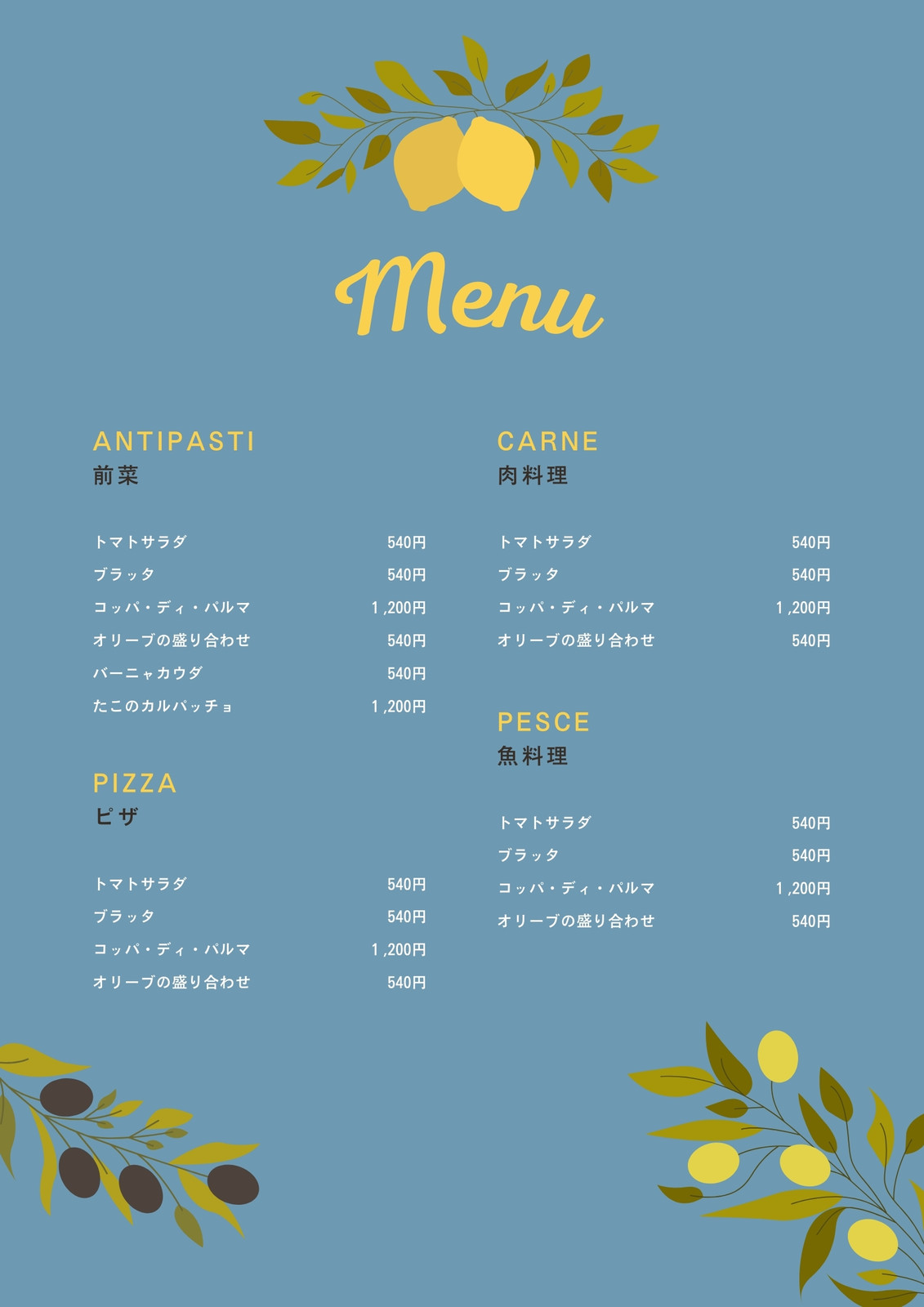 Menu

ANTIPASTI
前菜

トマトサラダ 540円
ブラッタ 540円
コッパ・ディ・パルマ 1,200円
オリーブの盛り合わせ 540円
バーニャカウダ 540円
たこのカルパッチョ 1,200円

PIZZA
ピザ

トマトサラダ 540円
ブラッタ 540円
コッパ・ディ・パルマ 1,200円
オリーブの盛り合わせ 540円

CARNE
肉料理

トマトサラダ 540円
ブラッタ 540円
コッパ・ディ・パルマ 1,200円
オリーブの盛り合わせ 540円

PESCE
魚料理

トマトサラダ 540円
ブラッタ 540円
コッパ・ディ・パルマ 1,200円
オリーブの盛り合わせ 540円